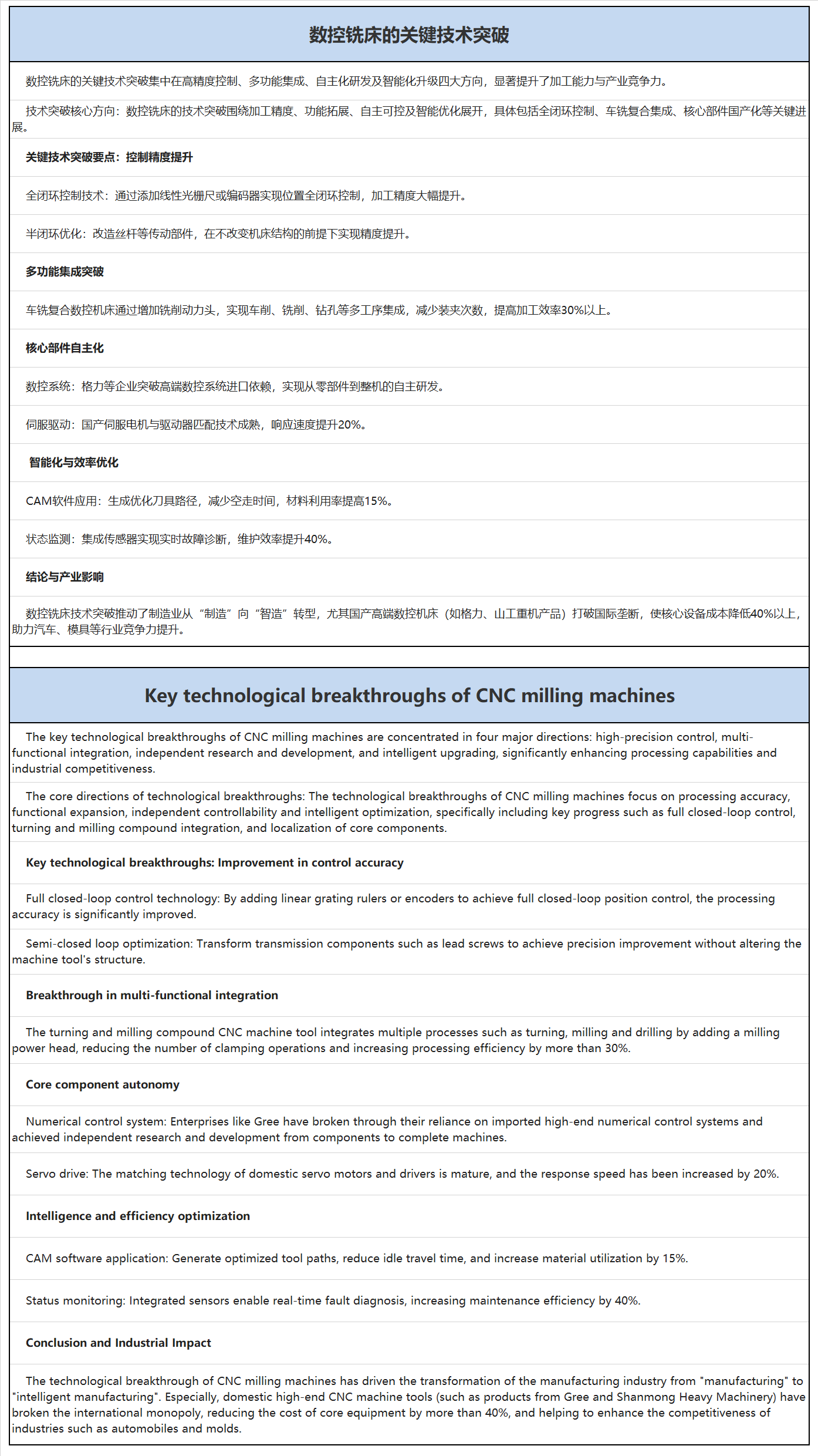 数控铣床的关键技术突破

数控铣床的关键技术突破集中在高精度控制、多功能集成、自主化研发及智能化升级四大方向，显著提升了加工能力与产业竞争力。

技术突破核心方向：数控铣床的技术突破围绕加工精度、功能拓展、自主可控及智能优化展开，具体包括全闭环控制、车铣复合集成、核心部件国产化等关键进展。

关键技术突破要点：控制精度提升

全闭环控制技术：通过添加线性光栅尺或编码器实现位置全闭环控制，加工精度大幅提升。

半闭环优化：改造丝杆等传动部件，在不改变机床结构的前提下实现精度提升。

多功能集成突破

车铣复合数控机床通过增加铣削动力头，实现车削、铣削、钻孔等多工序集成，减少装夹次数，提高加工效率30%以上。

核心部件自主化

数控系统：格力等企业突破高端数控系统进口依赖，实现从零部件到整机的自主研发。

伺服驱动：国产伺服电机与驱动器匹配技术成熟，响应速度提升20%。

智能化与效率优化

CAM软件应用：生成优化刀具路径，减少空走时间，材料利用率提高15%。

状态监测：集成传感器实现实时故障诊断，维护效率提升40%。

结论与产业影响

数控铣床技术突破推动了制造业从“制造”向“智造”转型，尤其国产高端数控机床（如格力、山工重机产品）打破国际垄断，使核心设备成本降低40%以上，助力汽车、模具等行业竞争力提升。

Key technological breakthroughs of CNC milling machines

The key technological breakthroughs of CNC milling machines are concentrated in four major directions: high-precision control, multi-functional integration, independent research and development, and intelligent upgrading, significantly enhancing processing capabilities and industrial competitiveness.

The core directions of technological breakthroughs: The technological breakthroughs of CNC milling machines focus on processing accuracy, functional expansion, independent controllability and intelligent optimization, specifically including key progress such as full closed-loop control, turning and milling compound integration, and localization of core components.

Key technological breakthroughs: Improvement in control accuracy

Full closed-loop control technology: By adding linear grating rulers or encoders to achieve full closed-loop position control, the processing accuracy is significantly improved.

Semi-closed loop optimization: Transform transmission components such as lead screws to achieve precision improvement without altering the machine tool's structure.

Breakthrough in multi-functional integration

The turning and milling compound CNC machine tool integrates multiple processes such as turning, milling and drilling by adding a milling power head, reducing the number of clamping operations and increasing processing efficiency by more than 30%.

Core component autonomy

Numerical control system: Enterprises like Gree have broken through their reliance on imported high-end numerical control systems and achieved independent research and development from components to complete machines.

Servo drive: The matching technology of domestic servo motors and drivers is mature, and the response speed has been increased by 20%.

Intelligence and efficiency optimization

CAM software application: Generate optimized tool paths, reduce idle travel time, and increase material utilization by 15%.

Status monitoring: Integrated sensors enable real-time fault diagnosis, increasing maintenance efficiency by 40%.

Conclusion and Industrial Impact

The technological breakthrough of CNC milling machines has driven the transformation of the manufacturing industry from "manufacturing" to "intelligent manufacturing". Especially, domestic high-end CNC machine tools (such as products from Gree and Shanmong Heavy Machinery) have broken the international monopoly, reducing the cost of core equipment by more than 40%, and helping to enhance the competitiveness of industries such as automobiles and molds.